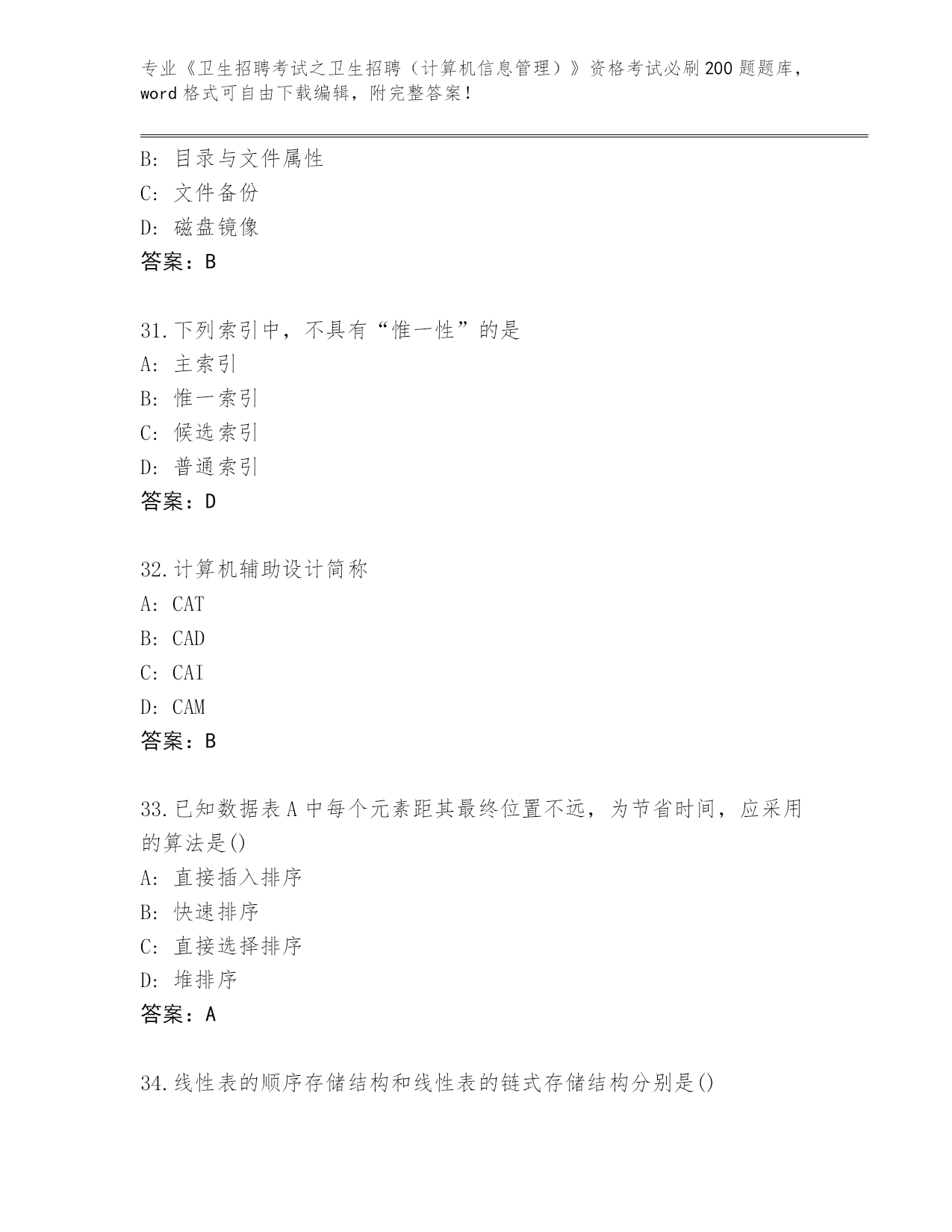 专业《卫生招聘考试之卫生招聘（计算机信息管理）》资格考试必刷200题题库，word格式可自由下载编辑，附完整答案！

B: 目录与文件属性
C: 文件备份
D: 磁盘镜像
答案：B

31.下列索引中，不具有“惟一性”的是
A: 主索引
B: 惟一索引
C: 候选索引
D: 普通索引
答案：D

32.计算机辅助设计简称
A: CAT
B: CAD
C: CAI
D: CAM
答案：B

33.已知数据表A中每个元素距其最终位置不远，为节省时间，应采用的算法是()
A: 直接插入排序
B: 快速排序
C: 直接选择排序
D: 堆排序
答案：A

34.线性表的顺序存储结构和线性表的链式存储结构分别是()